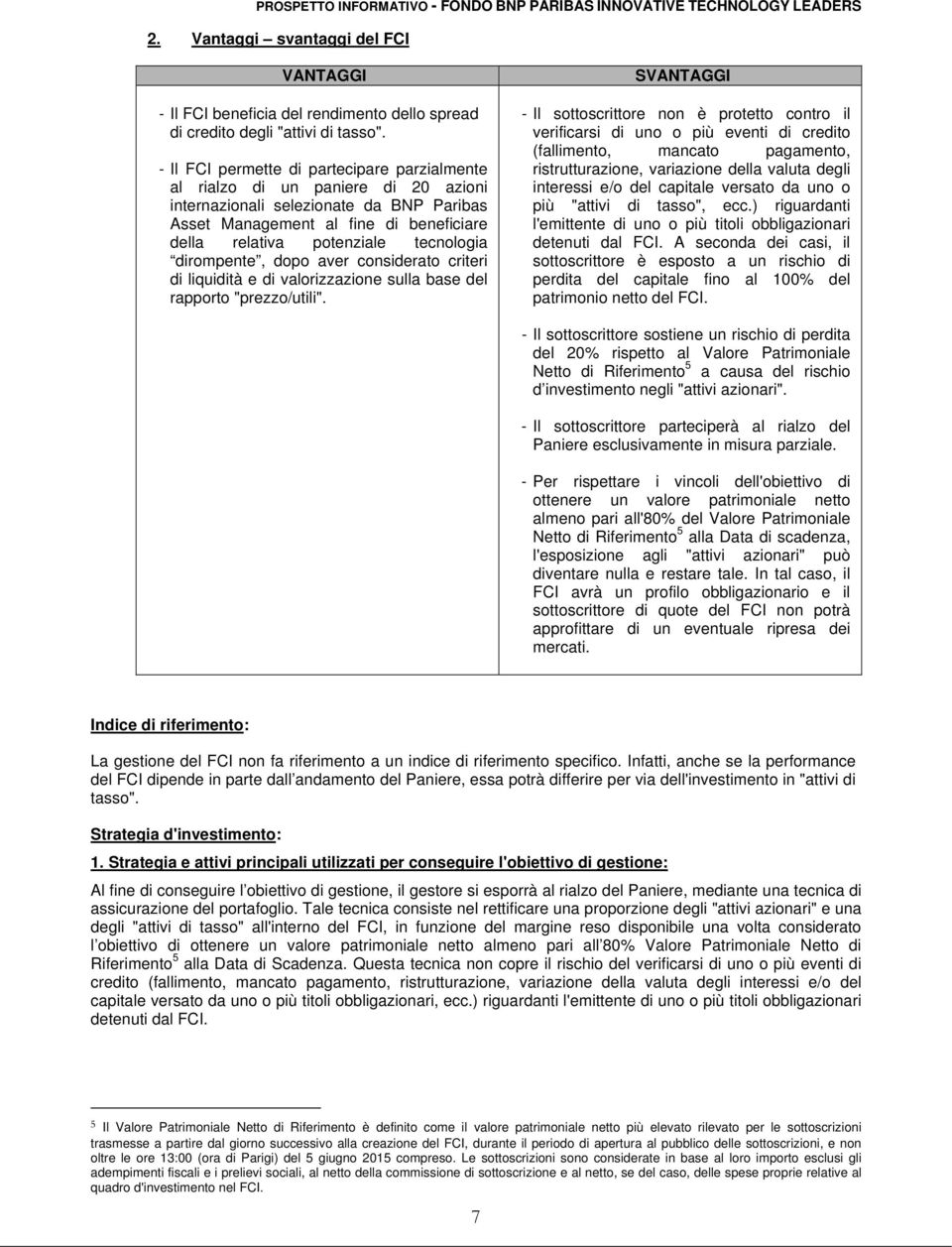 PROSPETTO INFORMATIVO - FONDO BNP PARIBAS INNOVATIVE TECHNOLOGY LEADERS

2. Vantaggi – svantaggi del FCI

| VANTAGGI | SVANTAGGI |
|---|---|
| - Il FCI beneficia del rendimento dello spread di credito degli "attivi di tasso". - Il FCI permette di partecipare parzialmente al rialzo di un paniere di 20 azioni internazionali selezionate da BNP Paribas Asset Management al fine di beneficiare della relativa potenziale tecnologia "dirompente", dopo aver considerato criteri di liquidità e di valorizzazione sulla base del rapporto "prezzo/utili". | - Il sottoscrittore non è protetto contro il verificarsi di uno o più eventi di credito (fallimento, mancato pagamento, ristrutturazione, variazione della valuta degli interessi e/o del capitale versato da uno o più "attivi di tasso", ecc.) riguardanti l'emittente di uno o più titoli obbligazionari detenuti dal FCI. A seconda dei casi, il sottoscrittore è esposto a un rischio di perdita del capitale fino al 100% del patrimonio netto del FCI. - Il sottoscrittore sostiene un rischio di perdita del 20% rispetto al Valore Patrimoniale Netto di Riferimento$^5$ a causa del rischio d'investimento negli "attivi azionari". - Il sottoscrittore parteciperà al rialzo del Paniere esclusivamente in misura parziale. - Per rispettare i vincoli dell'obiettivo di ottenere un valore patrimoniale netto almeno pari all'80% del Valore Patrimoniale Netto di Riferimento$^5$ alla Data di scadenza, l'esposizione agli "attivi azionari" può diventare nulla e restare tale. In tal caso, il FCI avrà un profilo obbligazionario e il sottoscrittore di quote del FCI non potrà approfittare di un eventuale ripresa dei mercati. |

Indice di riferimento:

La gestione del FCI non fa riferimento a un indice di riferimento specifico. Infatti, anche se la performance del FCI dipende in parte dall'andamento del Paniere, essa potrà differire per via dell'investimento in "attivi di tasso".

Strategia d'investimento:

1. Strategia e attivi principali utilizzati per conseguire l'obiettivo di gestione:

Al fine di conseguire l'obiettivo di gestione, il gestore si esporrà al rialzo del Paniere, mediante una tecnica di assicurazione del portafoglio. Tale tecnica consiste nel rettificare una proporzione degli "attivi azionari" e una degli "attivi di tasso" all'interno del FCI, in funzione del margine reso disponibile una volta considerato l'obiettivo di ottenere un valore patrimoniale netto almeno pari all'80% Valore Patrimoniale Netto di Riferimento$^5$ alla Data di Scadenza. Questa tecnica non copre il rischio del verificarsi di uno o più eventi di credito (fallimento, mancato pagamento, ristrutturazione, variazione della valuta degli interessi e/o del capitale versato da uno o più titoli obbligazionari, ecc.) riguardanti l'emittente di uno o più titoli obbligazionari detenuti dal FCI.

$^5$ Il Valore Patrimoniale Netto di Riferimento è definito come il valore patrimoniale netto più elevato rilevato per le sottoscrizioni trasmesse a partire dal giorno successivo alla creazione del FCI, durante il periodo di apertura al pubblico delle sottoscrizioni, e non oltre le ore 13:00 (ora di Parigi) del 5 giugno 2015 compreso. Le sottoscrizioni sono considerate in base al loro importo esclusi gli adempimenti fiscali e i prelievi sociali, al netto della commissione di sottoscrizione e al netto, se del caso, delle spese proprie relative al quadro d'investimento nel FCI.

7